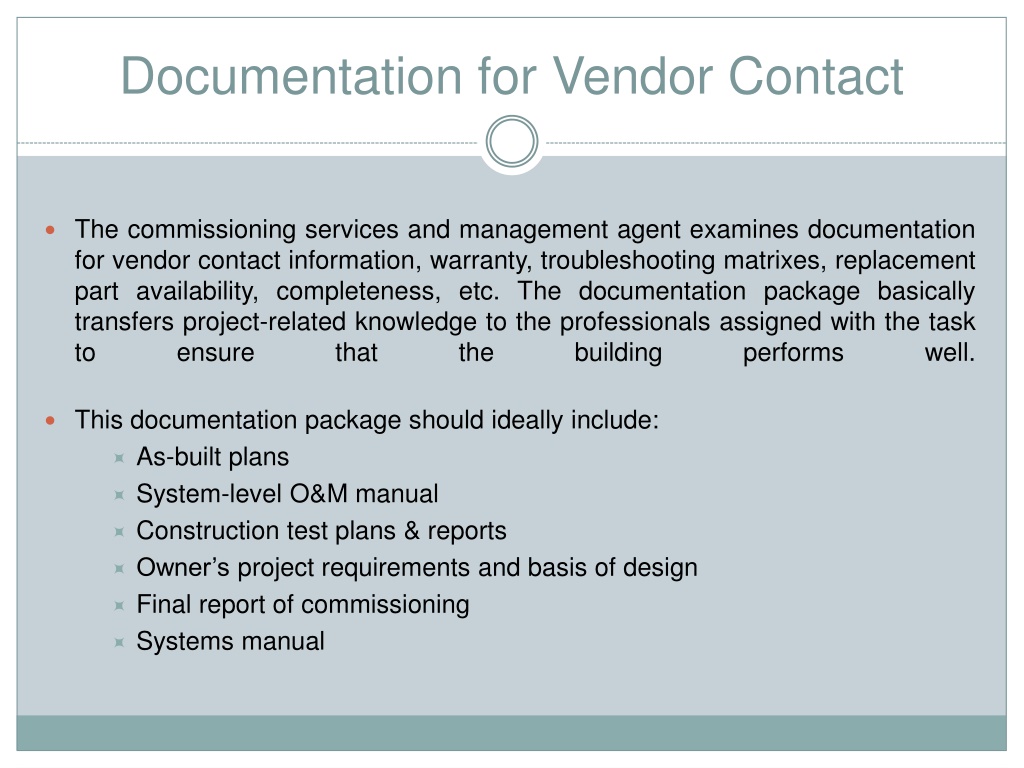 Documentation for Vendor Contact

The commissioning services and management agent examines documentation for vendor contact information, warranty, troubleshooting matrixes, replacement part availability, completeness, etc. The documentation package basically transfers project-related knowledge to the professionals assigned with the task to ensure that the building performs well.

This documentation package should ideally include:
As-built plans
System-level O&M manual
Construction test plans & reports
Owner’s project requirements and basis of design
Final report of commissioning
Systems manual